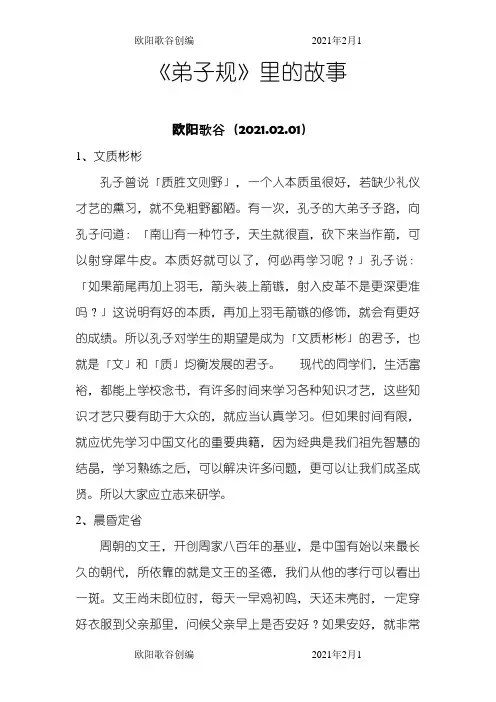 欧阳歌谷创编　　　　　　　　2021年2月1

《弟子规》里的故事

欧阳歌谷（2021.02.01）

1、文质彬彬

孔子曾说「质胜文则野」，一个人本质虽很好，若缺少礼仪才艺的熏习，就不免粗野鄙陋。有一次，孔子的大弟子子路，向孔子问道：「南山有一种竹子，天生就很直，砍下来当作箭，可以射穿犀牛皮。本质好就可以了，何必再学习呢？」孔子说：「如果箭尾再加上羽毛，箭头装上箭镞，射入皮革不是更深更准吗？」这说明有好的本质，再加上羽毛箭镞的修饰，就会有更好的成绩。所以孔子对学生的期望是成为「文质彬彬」的君子，也就是「文」和「质」均衡发展的君子。　现代的同学们，生活富裕，都能上学校念书，有许多时间来学习各种知识才艺，这些知识才艺只要有助于大众的，就应当认真学习。但如果时间有限，就应优先学习中国文化的重要典籍，因为经典是我们祖先智慧的结晶，学习熟练之后，可以解决许多问题，更可以让我们成圣成贤。所以大家应立志来研学。

2、晨昏定省

周朝的文王，开创周家八百年的基业，是中国有始以来最长久的朝代，所依靠的就是文王的圣德，我们从他的孝行可以看出一斑。文王尚未即位时，每天一早鸡初鸣，天还未亮时，一定穿好衣服到父亲那里，问候父亲早上是否安好？如果安好，就非常

欧阳歌谷创编　　　　　　　　2021年2月1